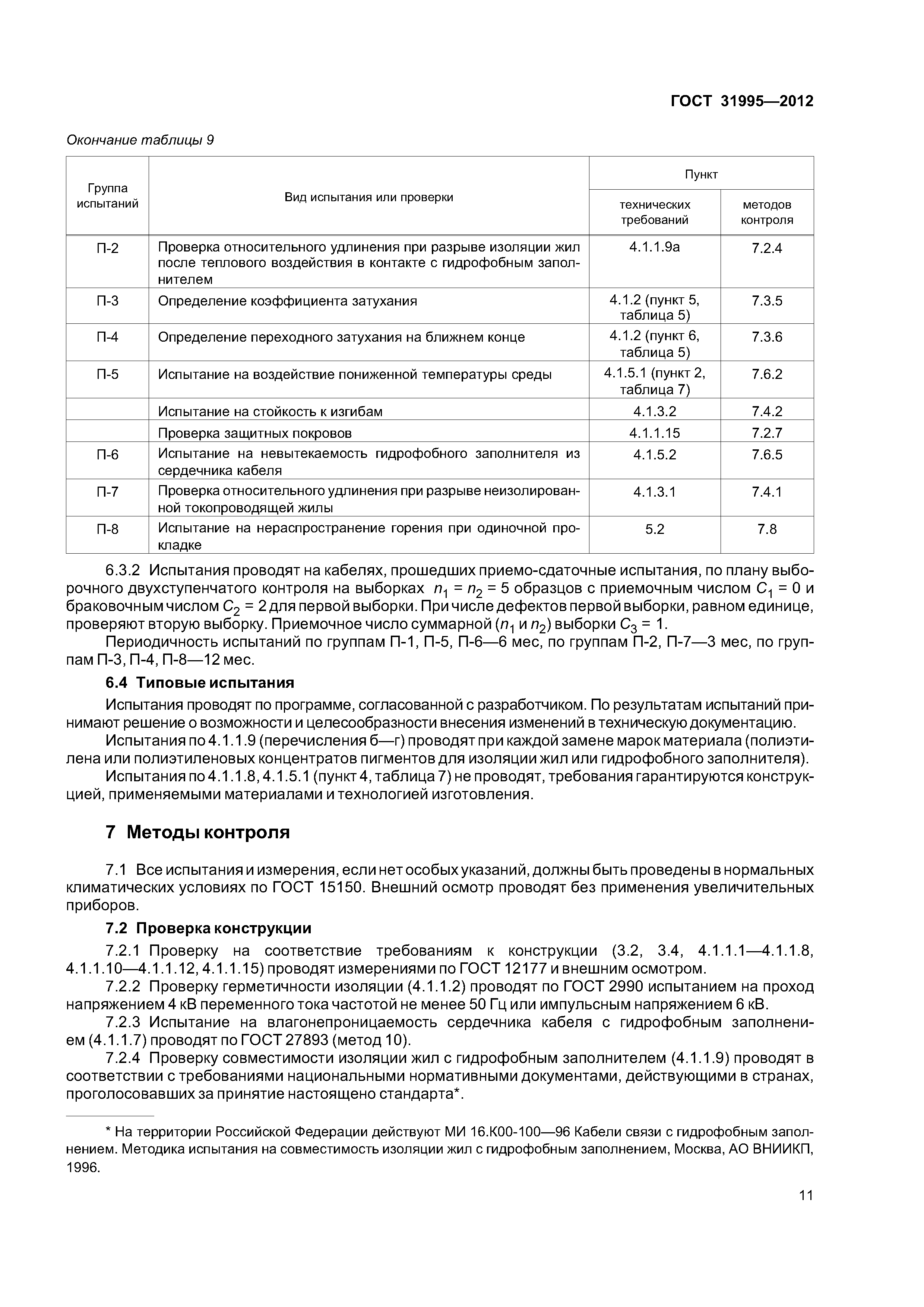 ГОСТ 31995—2012

Окончание таблицы 9

| Группа испытаний | Вид испытания или проверки | Пункт технических требований | Пункт методов контроля |
|---|---|---|---|
| П-2 | Проверка относительного удлинения при разрыве изоляции жил после теплового воздействия в контакте с гидрофобным заполнителем | 4.1.1.9а | 7.2.4 |
| П-3 | Определение коэффициента затухания | 4.1.2 (пункт 5, таблица 5) | 7.3.5 |
| П-4 | Определение переходного затухания на ближнем конце | 4.1.2 (пункт 6, таблица 5) | 7.3.6 |
| П-5 | Испытание на воздействие пониженной температуры среды | 4.1.5.1 (пункт 2, таблица 7) | 7.6.2 |
| | Испытание на стойкость к изгибам | 4.1.3.2 | 7.4.2 |
| | Проверка защитных покровов | 4.1.1.15 | 7.2.7 |
| П-6 | Испытание на невытекаемость гидрофобного заполнителя из сердечника кабеля | 4.1.5.2 | 7.6.5 |
| П-7 | Проверка относительного удлинения при разрыве неизолированной токопроводящей жилы | 4.1.3.1 | 7.4.1 |
| П-8 | Испытание на нераспространение горения при одиночной прокладке | 5.2 | 7.8 |

6.3.2 Испытания проводят на кабелях, прошедших приемо-сдаточные испытания, по плану выборочного двухступенчатого контроля на выборках $n_1 = n_2 = 5$ образцов с приемочным числом $C_1 = 0$ и браковочным числом $C_2 = 2$ для первой выборки. При числе дефектов первой выборки, равном единице, проверяют вторую выборку. Приемочное число суммарной ($n_1$ и $n_2$) выборки $C_3 = 1$.

Периодичность испытаний по группам П-1, П-5, П-6—6 мес, по группам П-2, П-7—3 мес, по группам П-3, П-4, П-8—12 мес.

6.4 Типовые испытания

Испытания проводят по программе, согласованной с разработчиком. По результатам испытаний принимают решение о возможности и целесообразности внесения изменений в техническую документацию.

Испытания по 4.1.1.9 (перечисления б—г) проводят при каждой замене марок материала (полиэтилена или полиэтиленовых концентратов пигментов для изоляции жил или гидрофобного заполнителя).

Испытания по 4.1.1.8, 4.1.5.1 (пункт 4, таблица 7) не проводят, требования гарантируются конструкцией, применяемыми материалами и технологией изготовления.

7 Методы контроля

7.1 Все испытания и измерения, если нет особых указаний, должны быть проведены в нормальных климатических условиях по ГОСТ 15150. Внешний осмотр проводят без применения увеличительных приборов.

7.2 Проверка конструкции

7.2.1 Проверку на соответствие требованиям к конструкции (3.2, 3.4, 4.1.1.1—4.1.1.8, 4.1.1.10—4.1.1.12, 4.1.1.15) проводят измерениями по ГОСТ 12177 и внешним осмотром.

7.2.2 Проверку герметичности изоляции (4.1.1.2) проводят по ГОСТ 2990 испытанием на проход напряжением 4 кВ переменного тока частотой не менее 50 Гц или импульсным напряжением 6 кВ.

7.2.3 Испытание на влагонепроницаемость сердечника кабеля с гидрофобным заполнением (4.1.1.7) проводят по ГОСТ 27893 (метод 10).

7.2.4 Проверку совместимости изоляции жил с гидрофобным заполнителем (4.1.1.9) проводят в соответствии с требованиями национальными нормативными документами, действующими в странах, проголосовавших за принятие настоящено стандарта*.

* На территории Российской Федерации действуют МИ 16.К00-100—96 Кабели связи с гидрофобным заполнением. Методика испытания на совместимость изоляции жил с гидрофобным заполнением, Москва, АО ВНИИКП, 1996.

11